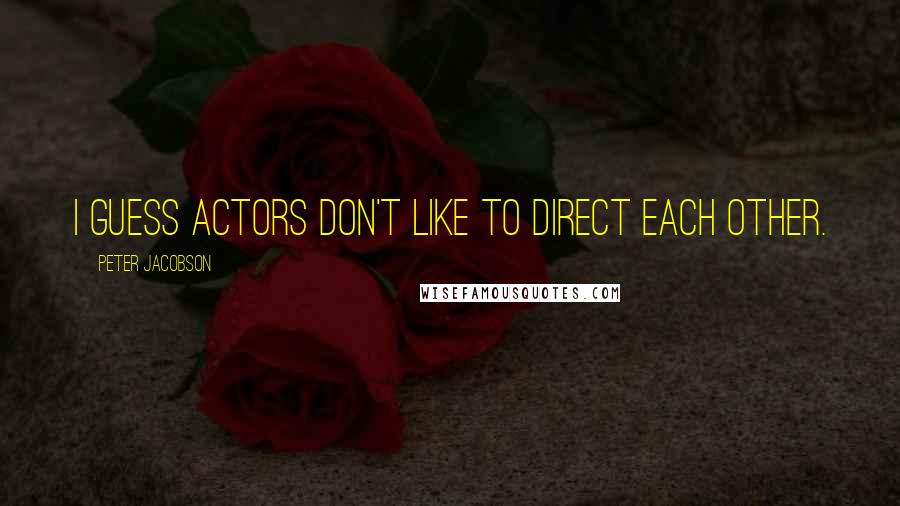 I GUESS ACTORS DON'T LIKE TO DIRECT EACH OTHER.

PETER JACOBSON

WISEFAMOUSQUOTES.COM